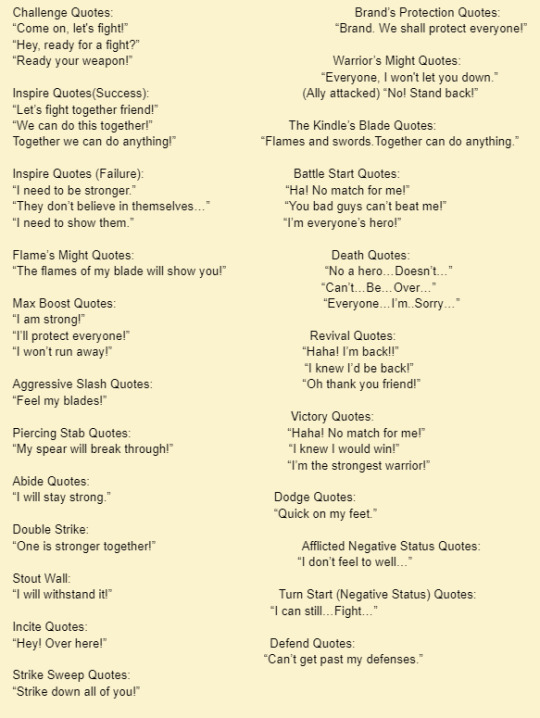 Challenge Quotes:
“Come on, let’s fight!”
“Hey, ready for a fight?”
“Ready your weapon!”

Inspire Quotes(Success):
“Let’s fight together friend!”
“We can do this together!”
Together we can do anything!”

Inspire Quotes (Failure):
“I need to be stronger.”
“They don’t believe in themselves…”
“I need to show them.”

Flame’s Might Quotes:
“The flames of my blade will show you!”

Max Boost Quotes:
“I am strong!”
“I’ll protect everyone!”
“I won’t run away!”

Aggressive Slash Quotes:
“Feel my blades!”

Piercing Stab Quotes:
“My spear will break through!”

Abide Quotes:
“I will stay strong.”

Double Strike:
“One is stronger together!”

Stout Wall:
“I will withstand it!”

Incite Quotes:
“Hey! Over here!”

Strike Sweep Quotes:
“Strike down all of you!”

Brand’s Protection Quotes:
“Brand. We shall protect everyone!”

Warrior’s Might Quotes:
“Everyone, I won’t let you down.”
(Ally attacked) “No! Stand back!”

The Kindle’s Blade Quotes:
“Flames and swords.Together can do anything.”

Battle Start Quotes:
“Ha! No match for me!”
“You bad guys can’t beat me!”
“I’m everyone’s hero!”

Death Quotes:
“No a hero…Doesn’t…”
“Can’t…Be…Over…”
“Everyone…I’m..Sorry…”

Revival Quotes:
“Haha! I’m back!!”
“I knew I’d be back!”
“Oh thank you friend!”

Victory Quotes:
“Haha! No match for me!”
“I knew I would win!”
“I’m the strongest warrior!”

Dodge Quotes:
“Quick on my feet.”

Afflicted Negative Status Quotes:
“I don’t feel to well…”

Turn Start (Negative Status) Quotes:
“I can still…Fight…”

Defend Quotes:
“Can’t get past my defenses.”